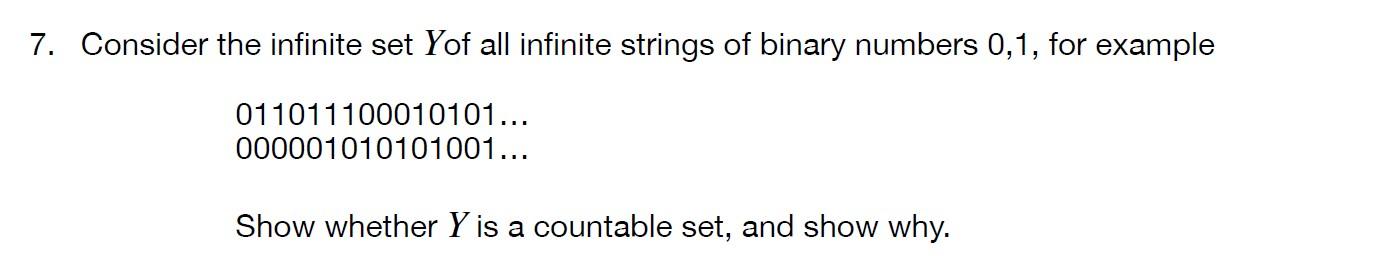 7. Consider the infinite set $Y$of all infinite strings of binary numbers 0,1, for example

011011100010101...
000001010101001...

Show whether $Y$ is a countable set, and show why.